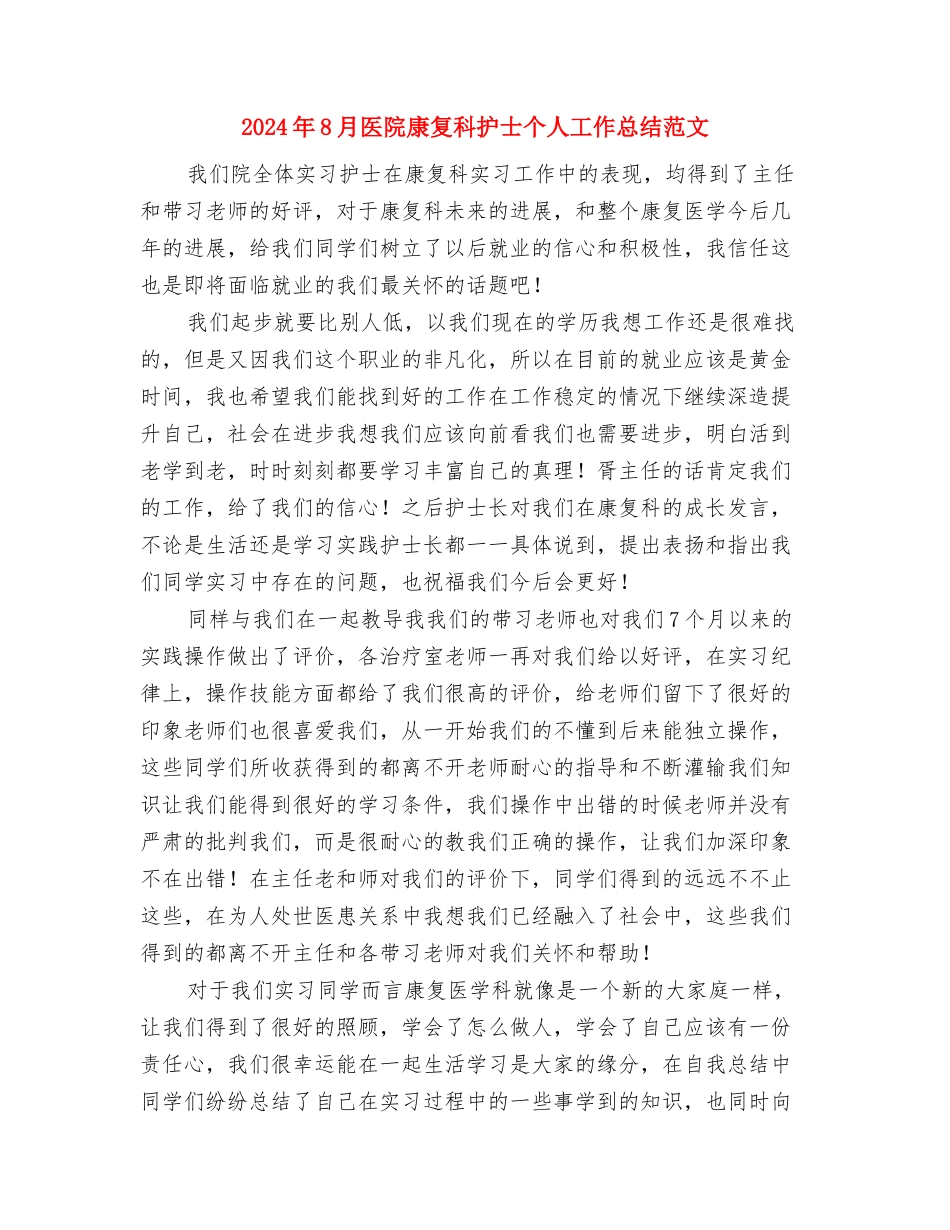 2024年8月医院康复科护士个人工作总结范文

我们院全体实习护士在康复科实习工作中的表现，均得到了主任和带习老师的好评，对于康复科未来的进展，和整个康复医学今后几年的进展，给我们同学们树立了以后就业的信心和积极性，我信任这也是即将面临就业的我们最关怀的话题吧！

我们起步就要比别人低，以我们现在的学历我想工作还是很难找的，但是又因我们这个职业的非凡化，所以在目前的就业应该是黄金时间，我也希望我们能找到好的工作在工作稳定的情况下继续深造提升自己，社会在进步我想我们应该向前看我们也需要进步，明白活到老学到老，时时刻刻都要学习丰富自己的真理！胥主任的话肯定我们的工作，给了我们的信心！之后护士长对我们在康复科的成长发言，不论是生活还是学习实践护士长都一一具体说到，提出表扬和指出我们同学实习中存在的问题，也祝福我们今后会更好！

同样与我们在一起教导我我们的带习老师也对我们7个月以来的实践操作做出了评价，各治疗室老师一再对我们给以好评，在实习纪律上，操作技能方面都给了我们很高的评价，给老师们留下了很好的印象老师们也很喜爱我们，从一开始我们的不懂到后来能独立操作，这些同学们所收获得到的都离不开老师耐心的指导和不断灌输我们知识让我们能得到很好的学习条件，我们操作中出错的时候老师并没有严肃的批判我们，而是很耐心的教我们正确的操作，让我们加深印象不在出错！在主任老和师对我们的评价下，同学们得到的远远不不止这些，在为人处世医患关系中我想我们已经融入了社会中，这些我们得到的都离不开主任和各带习老师对我们关怀和帮助！

对于我们实习同学而言康复医学科就像是一个新的大家庭一样，让我们得到了很好的照顾，学会了怎么做人，学会了自己应该有一份责任心，我们很幸运能在一起生活学习是大家的缘分，在自我总结中同学们纷纷总结了自己在实习过程中的一些事学到的知识，也同时向